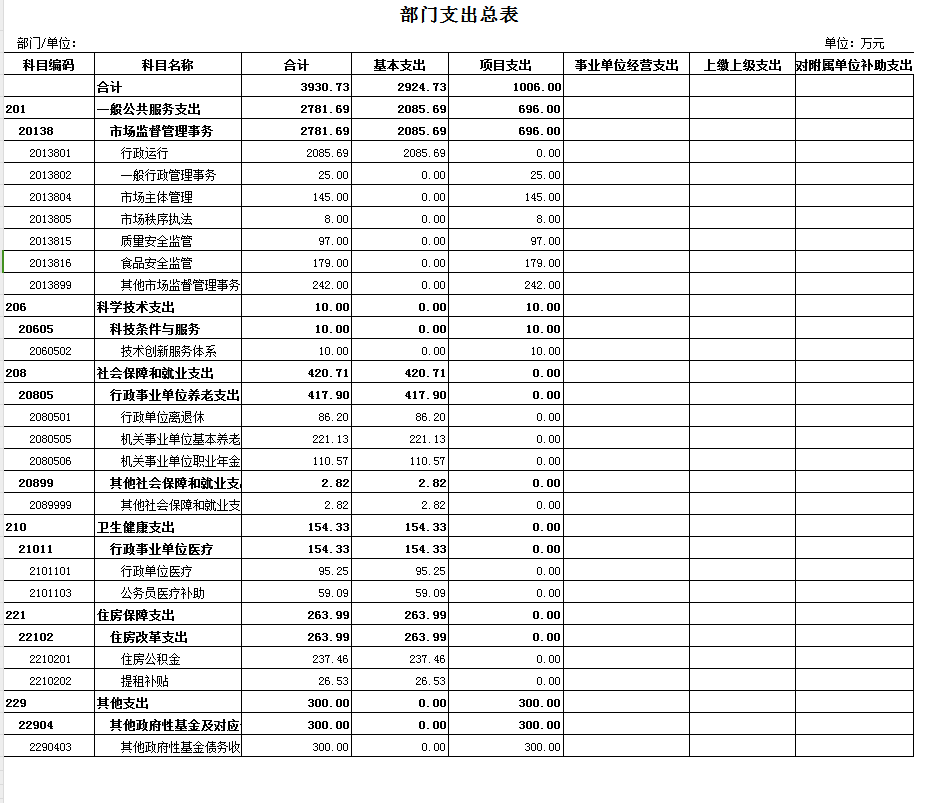 部门支出总表

部门/单位：

单位：万元

| 科目编码 | 科目名称 | 合计 | 基本支出 | 项目支出 | 事业单位经营支出 | 上缴上级支出 | 对附属单位补助支出 |
|---|---|---|---|---|---|---|---|
| | 合计 | 3930.73 | 2924.73 | 1006.00 | | | |
| 201 | 一般公共服务支出 | 2781.69 | 2085.69 | 696.00 | | | |
| 20138 | 市场监督管理事务 | 2781.69 | 2085.69 | 696.00 | | | |
| 2013801 | 行政运行 | 2085.69 | 2085.69 | 0.00 | | | |
| 2013802 | 一般行政管理事务 | 25.00 | 0.00 | 25.00 | | | |
| 2013804 | 市场主体管理 | 145.00 | 0.00 | 145.00 | | | |
| 2013805 | 市场秩序执法 | 8.00 | 0.00 | 8.00 | | | |
| 2013815 | 质量安全监管 | 97.00 | 0.00 | 97.00 | | | |
| 2013816 | 食品安全监管 | 179.00 | 0.00 | 179.00 | | | |
| 2013899 | 其他市场监督管理事务 | 242.00 | 0.00 | 242.00 | | | |
| 206 | 科学技术支出 | 10.00 | 0.00 | 10.00 | | | |
| 20605 | 科技条件与服务 | 10.00 | 0.00 | 10.00 | | | |
| 2060502 | 技术创新服务体系 | 10.00 | 0.00 | 10.00 | | | |
| 208 | 社会保障和就业支出 | 420.71 | 420.71 | 0.00 | | | |
| 20805 | 行政事业单位养老支出 | 417.90 | 417.90 | 0.00 | | | |
| 2080501 | 行政单位离退休 | 86.20 | 86.20 | 0.00 | | | |
| 2080505 | 机关事业单位基本养老 | 221.13 | 221.13 | 0.00 | | | |
| 2080506 | 机关事业单位职业年金 | 110.57 | 110.57 | 0.00 | | | |
| 20899 | 其他社会保障和就业支 | 2.82 | 2.82 | 0.00 | | | |
| 2089999 | 其他社会保障和就业支 | 2.82 | 2.82 | 0.00 | | | |
| 210 | 卫生健康支出 | 154.33 | 154.33 | 0.00 | | | |
| 21011 | 行政事业单位医疗 | 154.33 | 154.33 | 0.00 | | | |
| 2101101 | 行政单位医疗 | 95.25 | 95.25 | 0.00 | | | |
| 2101103 | 公务员医疗补助 | 59.09 | 59.09 | 0.00 | | | |
| 221 | 住房保障支出 | 263.99 | 263.99 | 0.00 | | | |
| 22102 | 住房改革支出 | 263.99 | 263.99 | 0.00 | | | |
| 2210201 | 住房公积金 | 237.46 | 237.46 | 0.00 | | | |
| 2210202 | 提租补贴 | 26.53 | 26.53 | 0.00 | | | |
| 229 | 其他支出 | 300.00 | 0.00 | 300.00 | | | |
| 22904 | 其他政府性基金及对应 | 300.00 | 0.00 | 300.00 | | | |
| 2290403 | 其他政府性基金债务收 | 300.00 | 0.00 | 300.00 | | | |